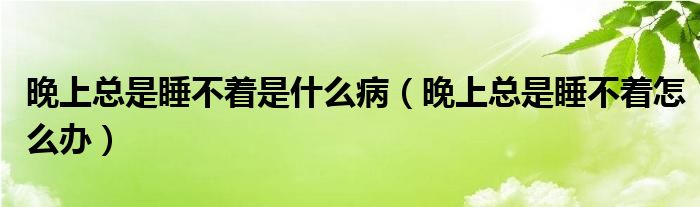 晚上总是睡不着是什么病（晚上总是睡不着怎么办）